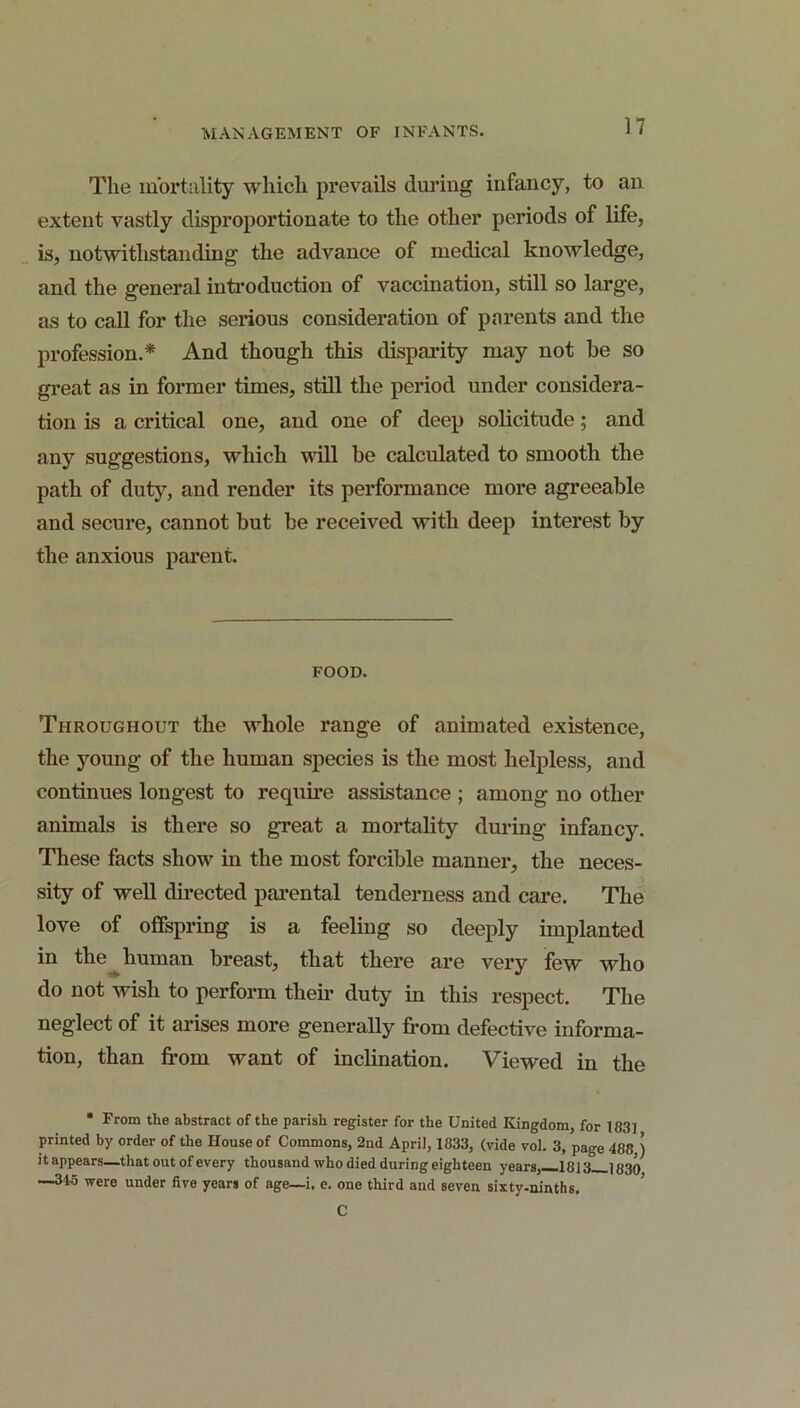 MANAGEMENT OF INFANTS. 17

The mortality which prevails during infancy, to an extent vastly disproportionate to the other periods of life, is, notwithstanding the advance of medical knowledge, and the general introduction of vaccination, still so large, as to call for the serious consideration of parents and the profession.* And though this disparity may not be so great as in former times, still the period under consideration is a critical one, and one of deep solicitude; and any suggestions, which will be calculated to smooth the path of duty, and render its performance more agreeable and secure, cannot but be received with deep interest by the anxious parent.

FOOD.

Throughout the whole range of animated existence, the young of the human species is the most helpless, and continues longest to require assistance; among no other animals is there so great a mortality during infancy. These facts show in the most forcible manner, the necessity of well directed parental tenderness and care. The love of offspring is a feeling so deeply implanted in the human breast, that there are very few who do not wish to perform their duty in this respect. The neglect of it arises more generally from defective information, than from want of inclination. Viewed in the

* From the abstract of the parish register for the United Kingdom, for 1831, printed by order of the House of Commons, 2nd April, 1833, (vide vol. 3, page 488,) it appears—that out of every thousand who died during eighteen years,—1813—1830, —345 were under five years of age—i. e. one third and seven sixty-ninths.

C